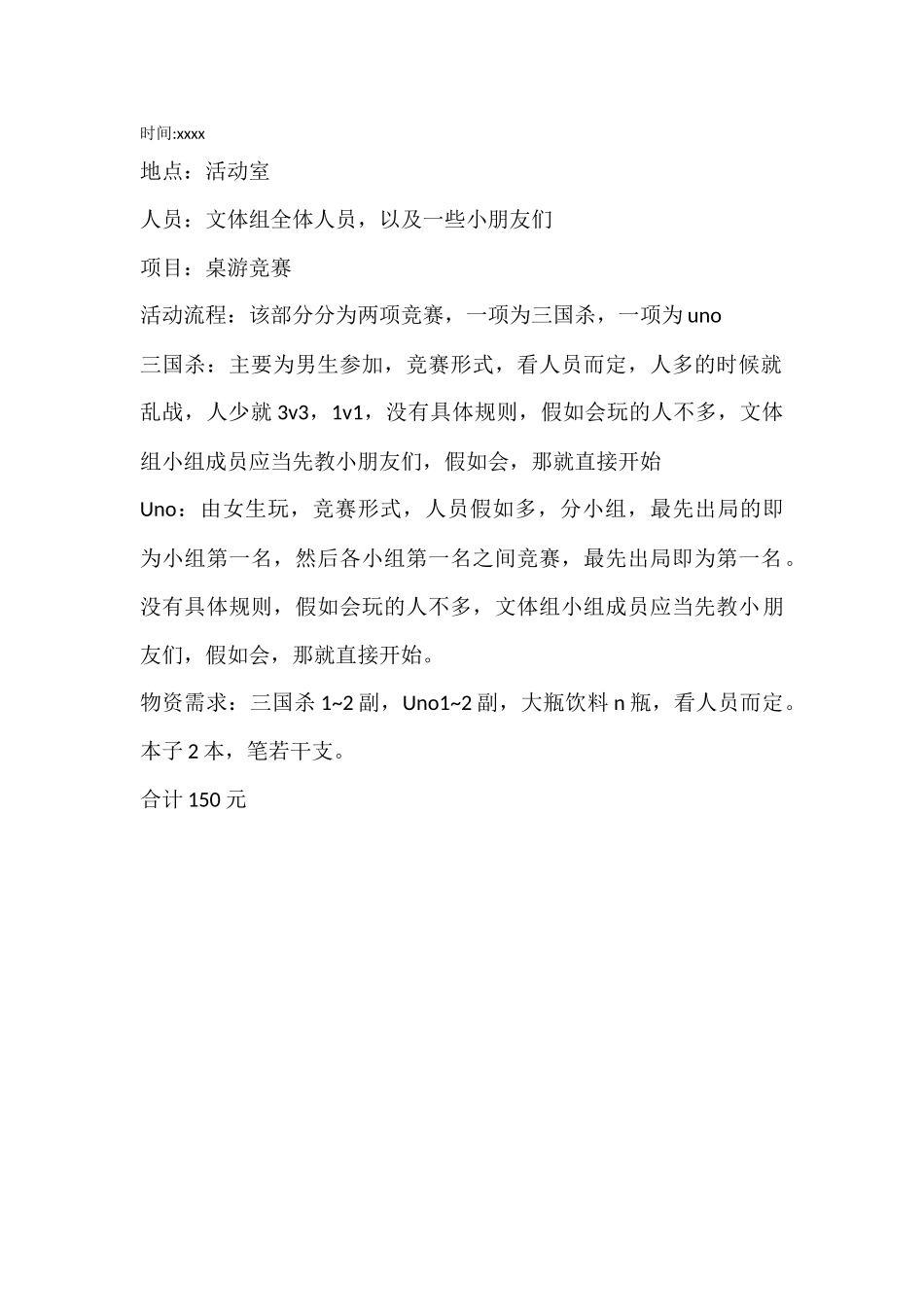 时间:xxxx

地点：活动室

人员：文体组全体人员，以及一些小朋友们

项目：桌游竞赛

活动流程：该部分分为两项竞赛，一项为三国杀，一项为 uno

三国杀：主要为男生参加，竞赛形式，看人员而定，人多的时候就乱战，人少就 3v3，1v1，没有具体规则，假如会玩的人不多，文体组小组成员应当先教小朋友们，假如会，那就直接开始

Uno：由女生玩，竞赛形式，人员假如多，分小组，最先出局的即为小组第一名，然后各小组第一名之间竞赛，最先出局即为第一名。没有具体规则，假如会玩的人不多，文体组小组成员应当先教小朋友们，假如会，那就直接开始。

物资需求：三国杀 1~2 副，Uno1~2 副，大瓶饮料 n 瓶，看人员而定。本子 2 本，笔若干支。

合计 150 元